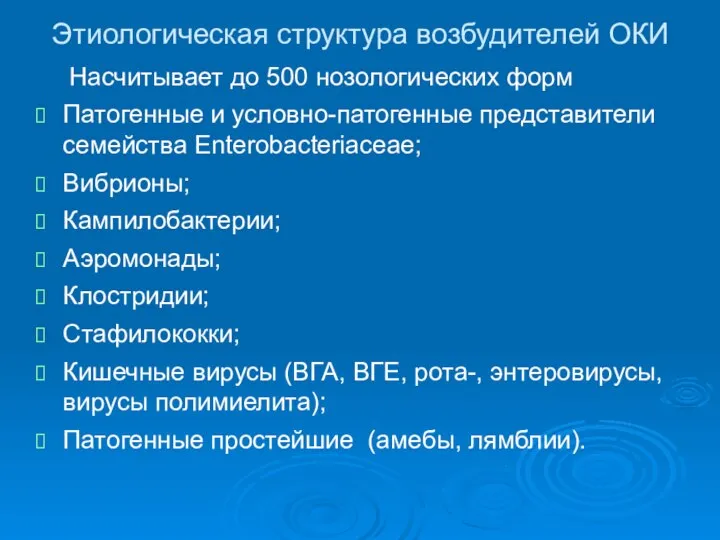 Этиологическая структура возбудителей ОКИ

Насчитывает до 500 нозологических форм

Патогенные и условно-патогенные представители семейства Enterobacteriaceae;

Вибрионы;

Кампилобактерии;

Аэромонады;

Клостридии;

Стафилококки;

Кишечные вирусы (ВГА, ВГЕ, рота-, энтеровирусы, вирусы полимиелита);

Патогенные простейшие (амебы, лямблии).